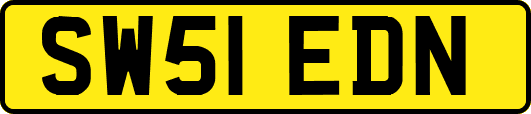 SW51 EDN